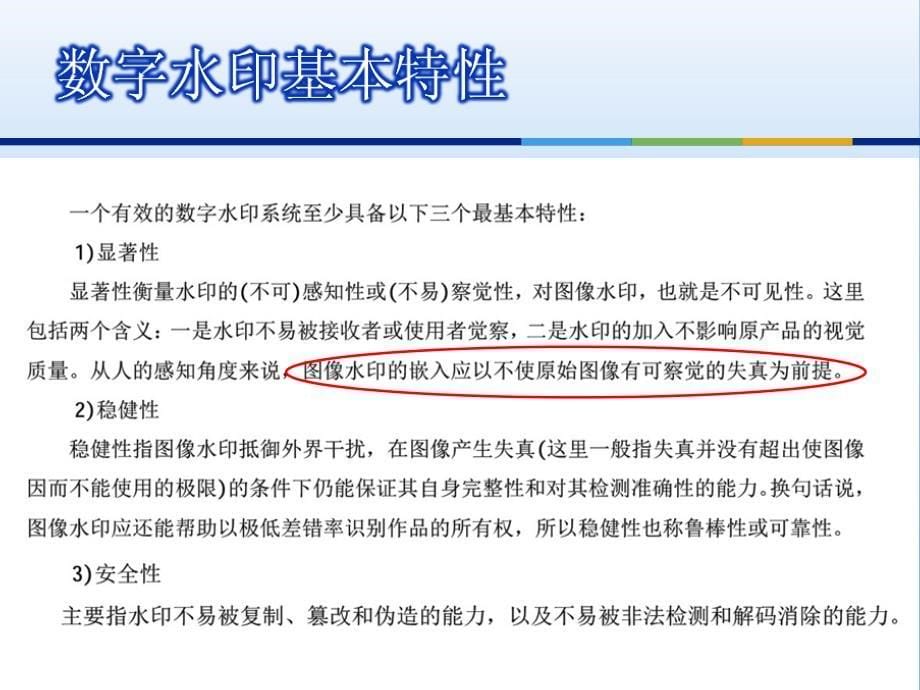 数字水印基本特性

一个有效的数字水印系统至少具备以下三个最基本特性：

1)显著性

显著性衡量水印的(不可)感知性或(不易)察觉性，对图像水印，也就是不可见性。这里包括两个含义：一是水印不易被接收者或使用者觉察，二是水印的加入不影响原产品的视觉质量。从人的感知角度来说，图像水印的嵌入应以不使原始图像有可察觉的失真为前提。

2)稳健性

稳健性指图像水印抵御外界干扰，在图像产生失真(这里一般指失真并没有超出使图像因而不能使用的极限)的条件下仍能保证其自身完整性和对其检测准确性的能力。换句话说，图像水印应还能帮助以极低差错率识别作品的所有权，所以稳健性也称鲁棒性或可靠性。

3)安全性

主要指水印不易被复制、篡改和伪造的能力，以及不易被非法检测和解码消除的能力。